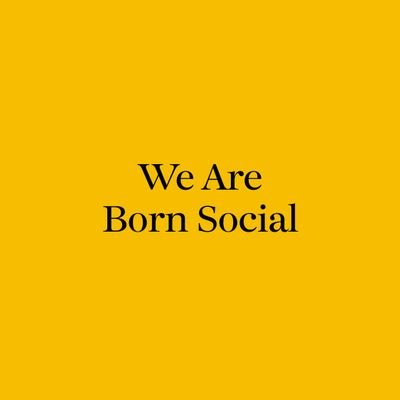 We Are
Born Social